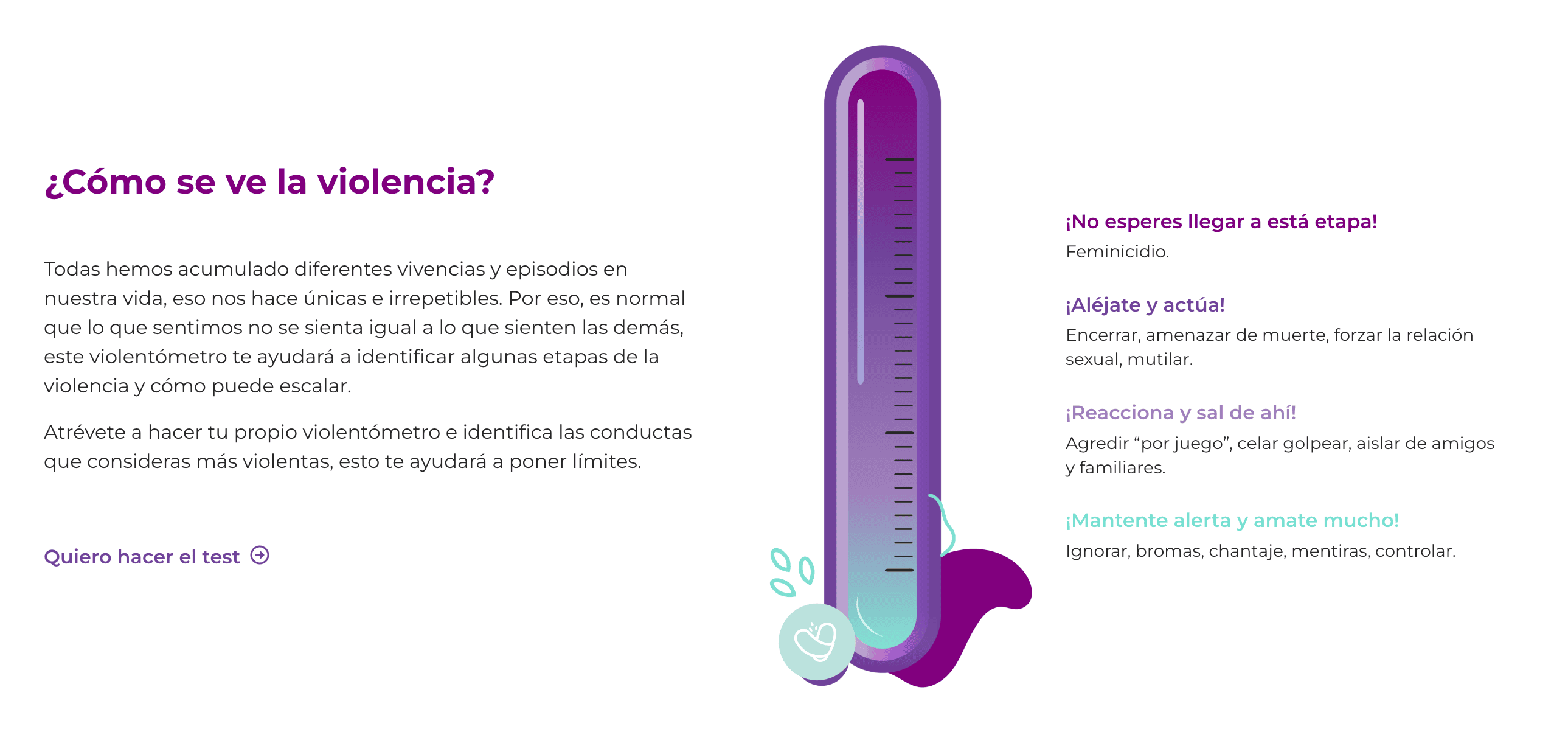 ¿Cómo se ve la violencia?

Todas hemos acumulado diferentes vivencias y episodios en nuestra vida, eso nos hace únicas e irrepetibles. Por eso, es normal que lo que sentimos no se sienta igual a lo que sienten las demás, este violentómetro te ayudará a identificar algunas etapas de la violencia y cómo puede escalar.

Atrévete a hacer tu propio violentómetro e identifica las conductas que consideras más violentas, esto te ayudará a poner límites.

Quiero hacer el test

¡No esperes llegar a está etapa!
Feminicidio.

¡Aléjate y actúa!
Encerrar, amenazar de muerte, forzar la relación sexual, mutilar.

¡Reacciona y sal de ahí!
Agredir "por juego", celar golpear, aislar de amigos y familiares.

¡Mantente alerta y amate mucho!
Ignorar, bromas, chantaje, mentiras, controlar.